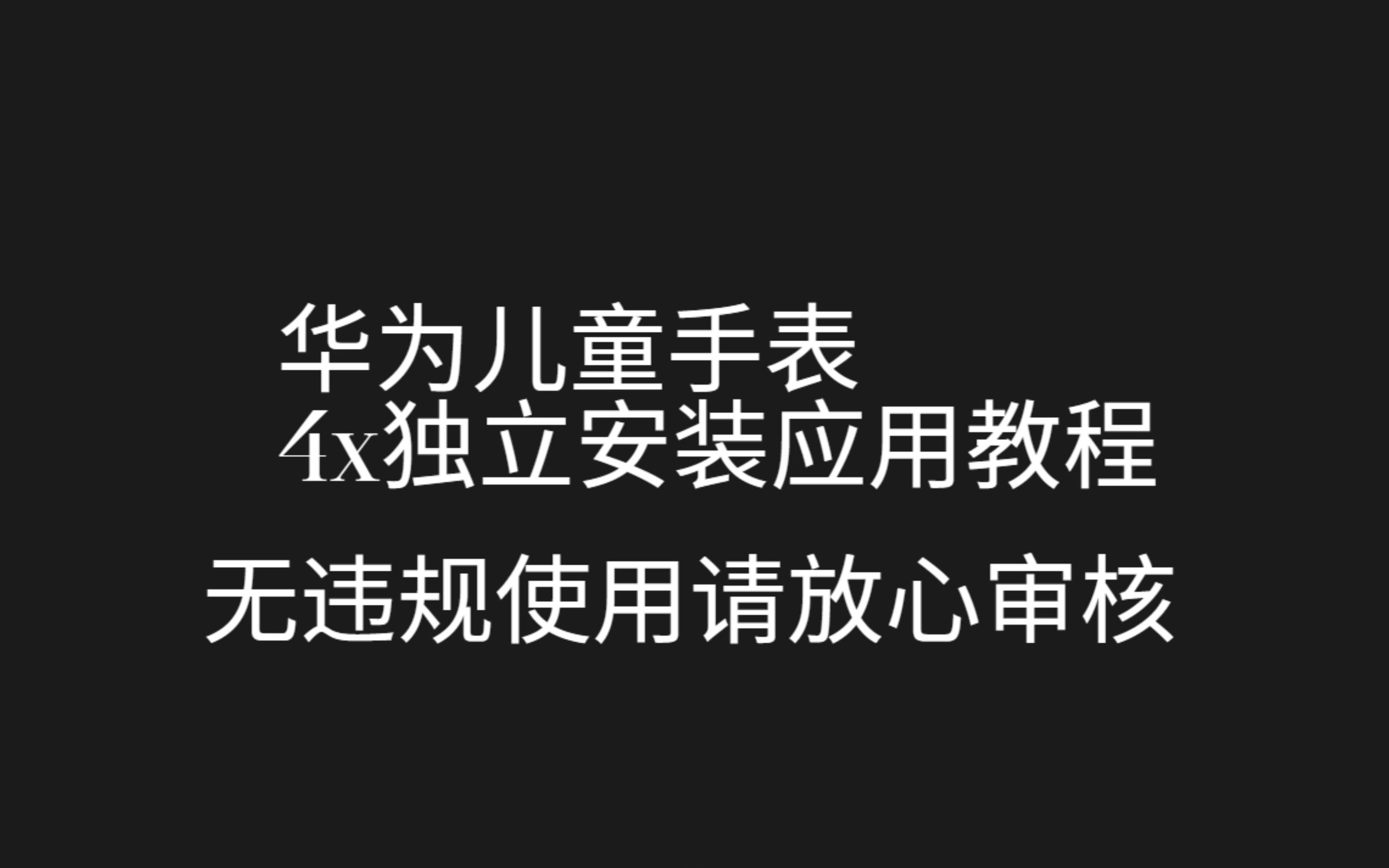 华为儿童手表
4x独立安装应用教程

无违规使用请放心审核